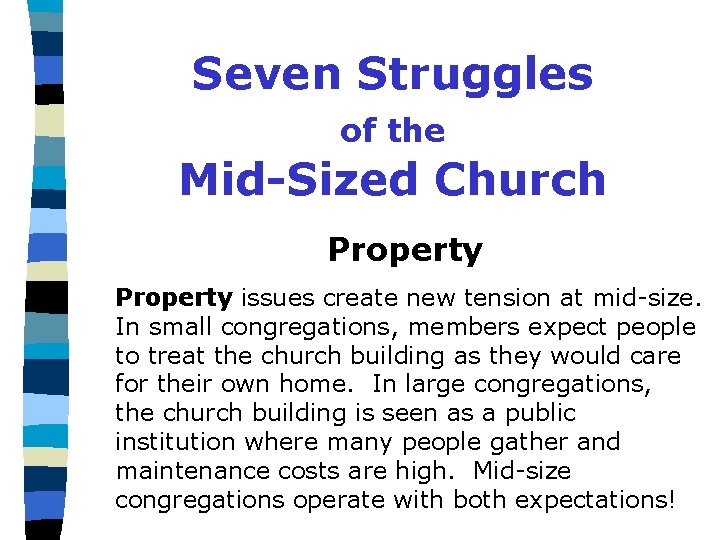 Seven Struggles
of the
Mid-Sized Church

Property

Property issues create new tension at mid-size. In small congregations, members expect people to treat the church building as they would care for their own home. In large congregations, the church building is seen as a public institution where many people gather and maintenance costs are high. Mid-size congregations operate with both expectations!